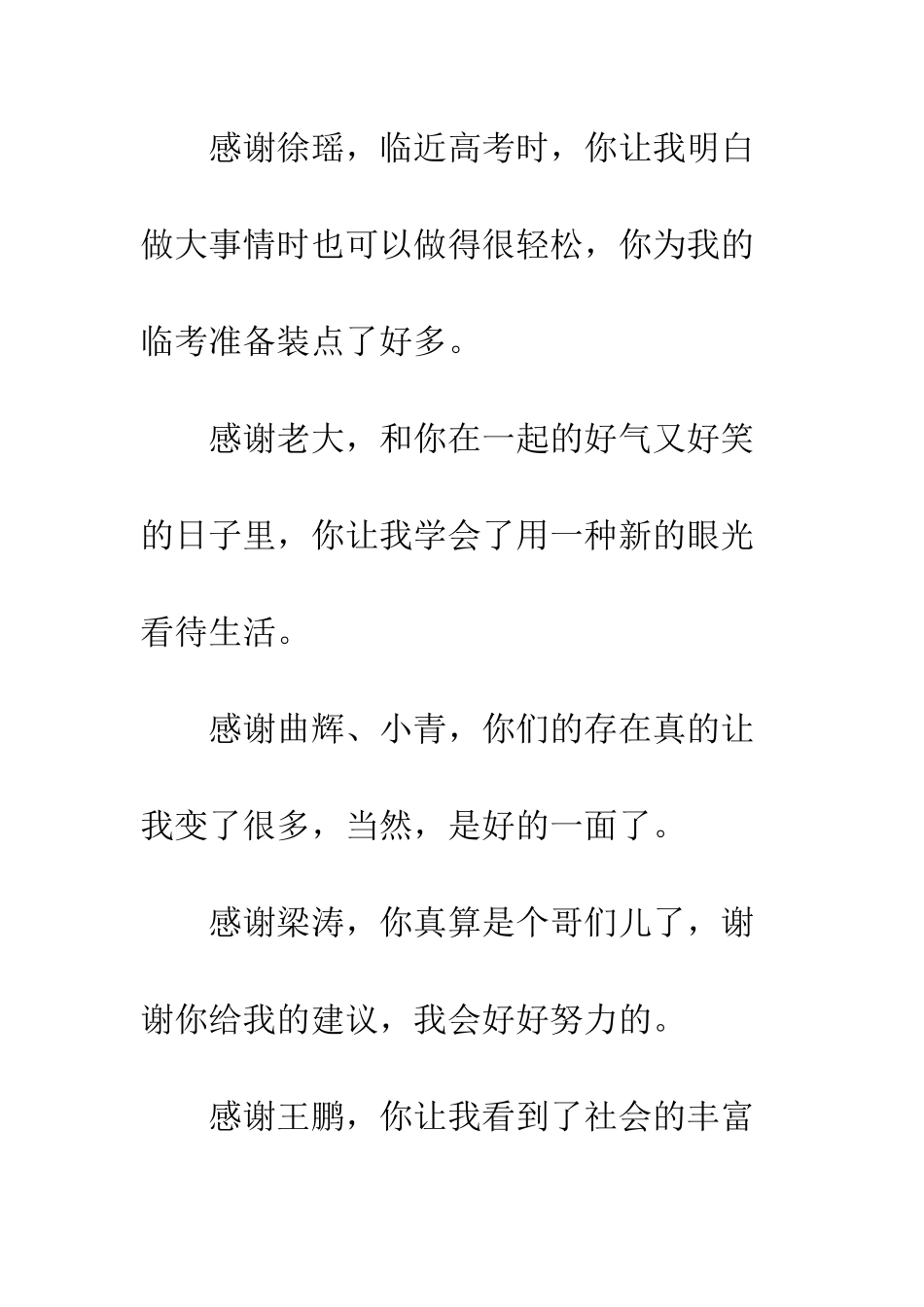 感谢徐瑶，临近高考时，你让我明白做大事情时也可以做得很轻松，你为我的临考准备装点了好多。

感谢老大，和你在一起的好气又好笑的日子里，你让我学会了用一种新的眼光看待生活。

感谢曲辉、小青，你们的存在真的让我变了很多，当然，是好的一面了。

感谢梁涛，你真算是个哥们儿了，谢谢你给我的建议，我会好好努力的。

感谢王鹏，你让我看到了社会的丰富